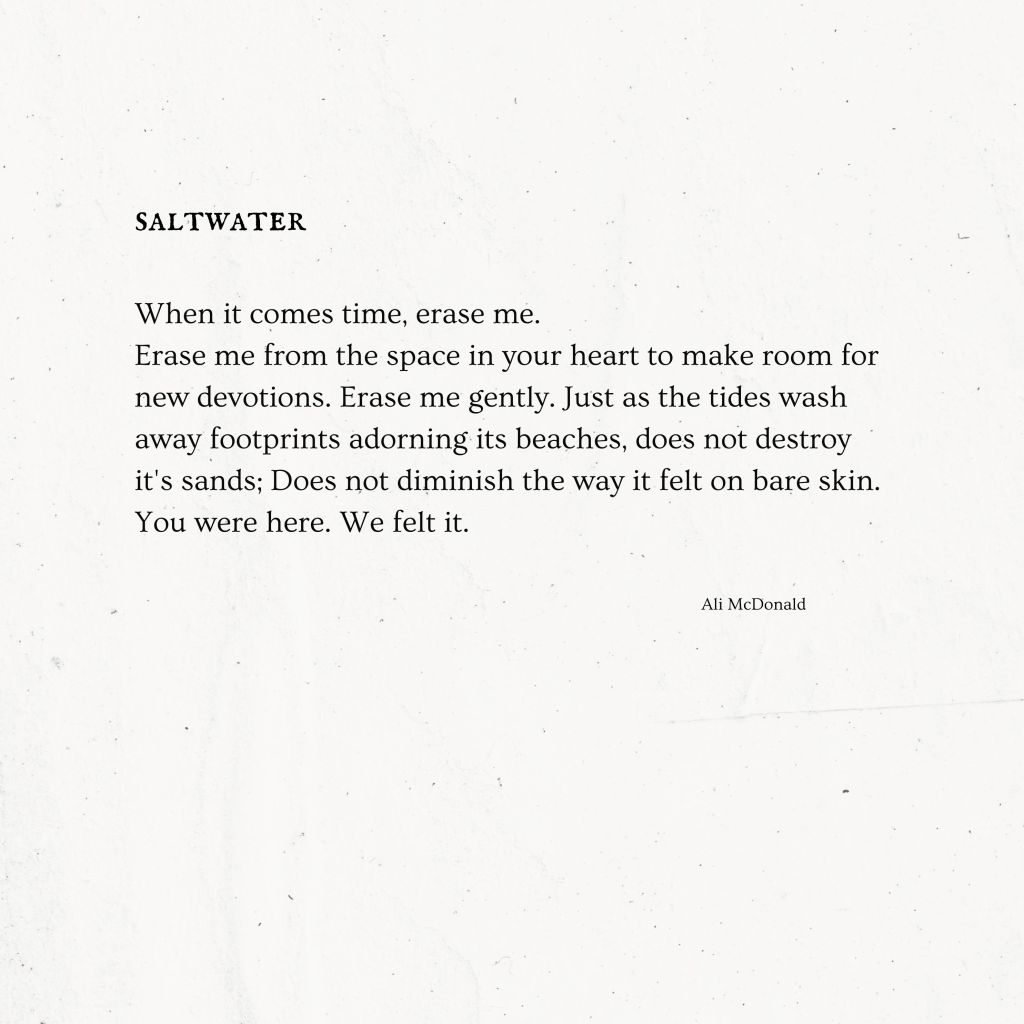 SALTWATER

When it comes time, erase me.
Erase me from the space in your heart to make room for new devotions. Erase me gently. Just as the tides wash away footprints adorning its beaches, does not destroy it's sands; Does not diminish the way it felt on bare skin. You were here. We felt it.

Ali McDonald